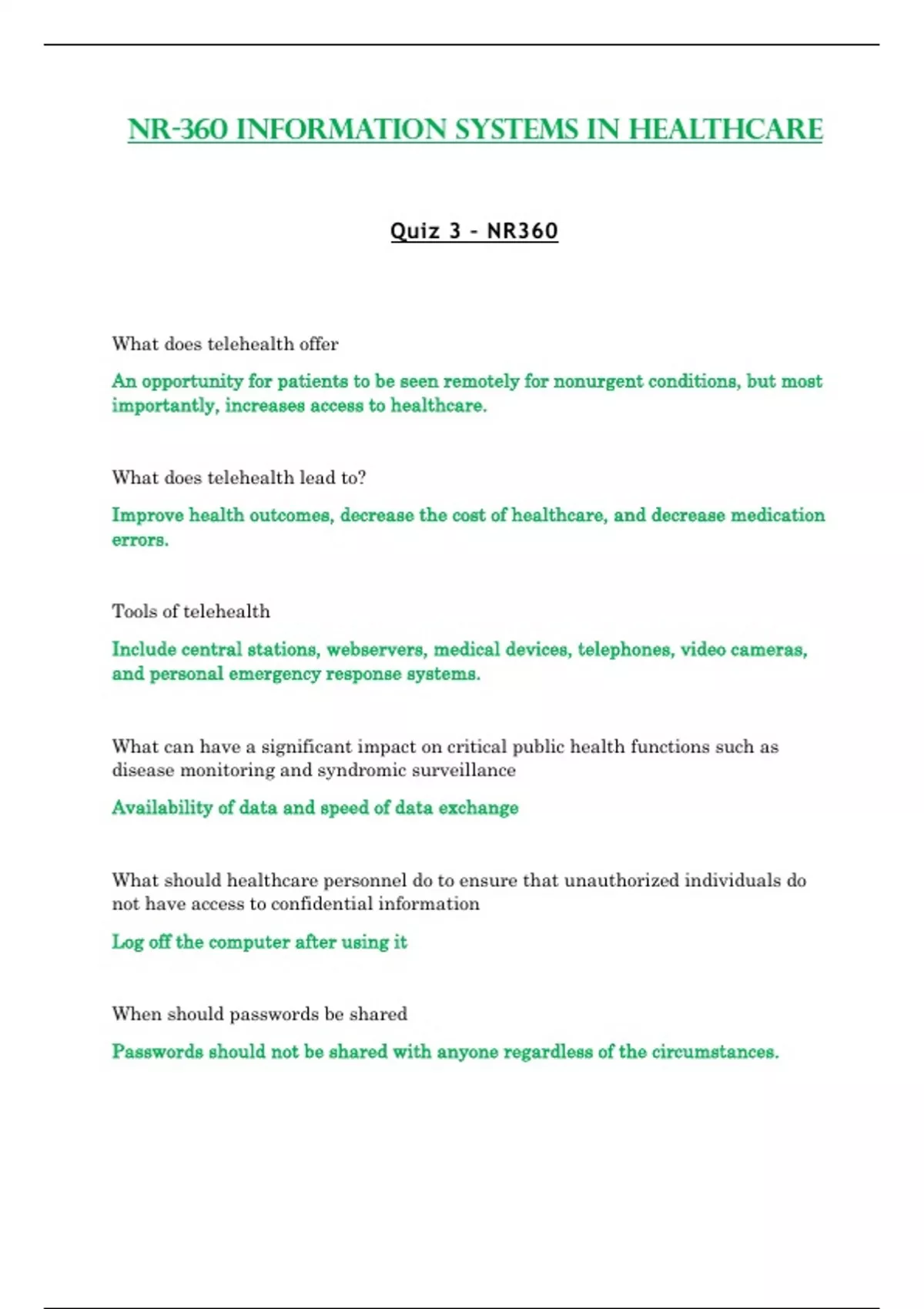 NR-360 INFORMATION SYSTEMS IN HEALTHCARE

Quiz 3 - NR360

What does telehealth offer

An opportunity for patients to be seen remotely for nonurgent conditions, but most importantly, increases access to healthcare.

What does telehealth lead to?

Improve health outcomes, decrease the cost of healthcare, and decrease medication errors.

Tools of telehealth

Include central stations, webservers, medical devices, telephones, video cameras, and personal emergency response systems.

What can have a significant impact on critical public health functions such as disease monitoring and syndromic surveillance

Availability of data and speed of data exchange

What should healthcare personnel do to ensure that unauthorized individuals do not have access to confidential information

Log off the computer after using it

When should passwords be shared

Passwords should not be shared with anyone regardless of the circumstances.